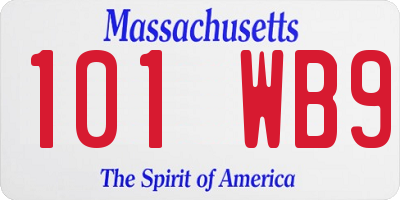 Massachusetts
101 WB9
The Spirit of America